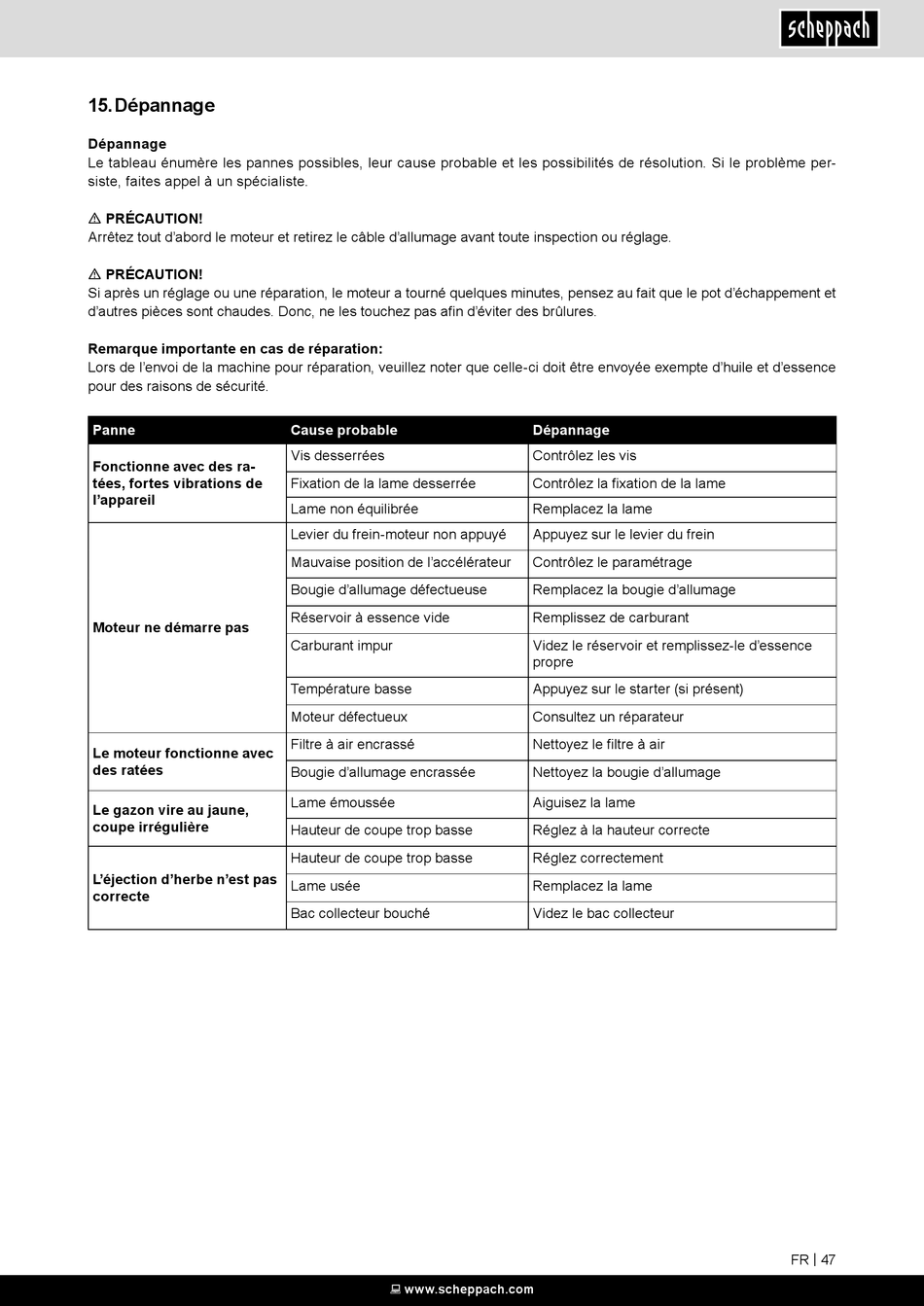 scheppach

15. Dépannage

Dépannage
Le tableau énumère les pannes possibles, leur cause probable et les possibilités de résolution. Si le problème persiste, faites appel à un spécialiste.

⚠ PRÉCAUTION!
Arrêtez tout d'abord le moteur et retirez le câble d'allumage avant toute inspection ou réglage.

⚠ PRÉCAUTION!
Si après un réglage ou une réparation, le moteur a tourné quelques minutes, pensez au fait que le pot d'échappement et d'autres pièces sont chaudes. Donc, ne les touchez pas afin d'éviter des brûlures.

Remarque importante en cas de réparation:
Lors de l'envoi de la machine pour réparation, veuillez noter que celle-ci doit être envoyée exempte d'huile et d'essence pour des raisons de sécurité.

| Panne | Cause probable | Dépannage |
|---|---|---|
| Fonctionne avec des ratées, fortes vibrations de l'appareil | Vis desserrées | Contrôlez les vis |
| | Fixation de la lame desserrée | Contrôlez la fixation de la lame |
| | Lame non équilibrée | Remplacez la lame |
| Moteur ne démarre pas | Levier du frein-moteur non appuyé | Appuyez sur le levier du frein |
| | Mauvaise position de l'accélérateur | Contrôlez le paramétrage |
| | Bougie d'allumage défectueuse | Remplacez la bougie d'allumage |
| | Réservoir à essence vide | Remplissez de carburant |
| | Carburant impur | Videz le réservoir et remplissez-le d'essence propre |
| | Température basse | Appuyez sur le starter (si présent) |
| | Moteur défectueux | Consultez un réparateur |
| Le moteur fonctionne avec des ratées | Filtre à air encrassé | Nettoyez le filtre à air |
| | Bougie d'allumage encrassée | Nettoyez la bougie d'allumage |
| Le gazon vire au jaune, coupe irrégulière | Lame émoussée | Aiguisez la lame |
| | Hauteur de coupe trop basse | Réglez à la hauteur correcte |
| L'éjection d'herbe n'est pas correcte | Hauteur de coupe trop basse | Réglez correctement |
| | Lame usée | Remplacez la lame |
| | Bac collecteur bouché | Videz le bac collecteur |

FR | 47

www.scheppach.com